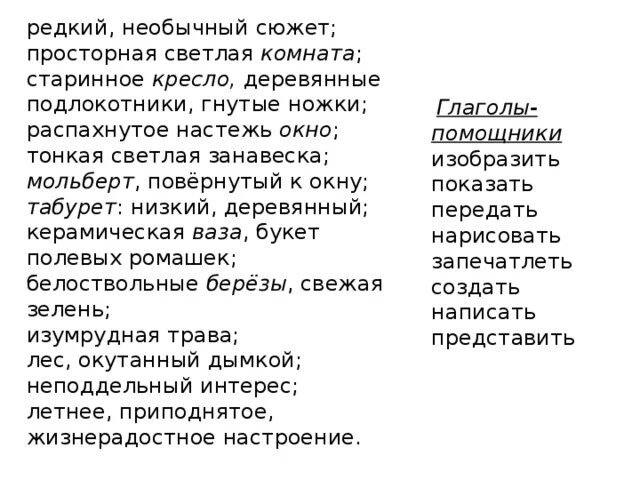 редкий, необычный сюжет;
просторная светлая комната;
старинное кресло, деревянные подлокотники, гнутые ножки;
распахнутое настежь окно;
тонкая светлая занавеска;
мольберт, повёрнутый к окну;
табурет: низкий, деревянный;
керамическая ваза, букет полевых ромашек;
белоствольные берёзы, свежая зелень;
изумрудная трава;
лес, окутанный дымкой;
неподдельный интерес;
летнее, приподнятое, жизнерадостное настроение.

Глаголы-помощники
изобразить
показать
передать
нарисовать
запечатлеть
создать
написать
представить